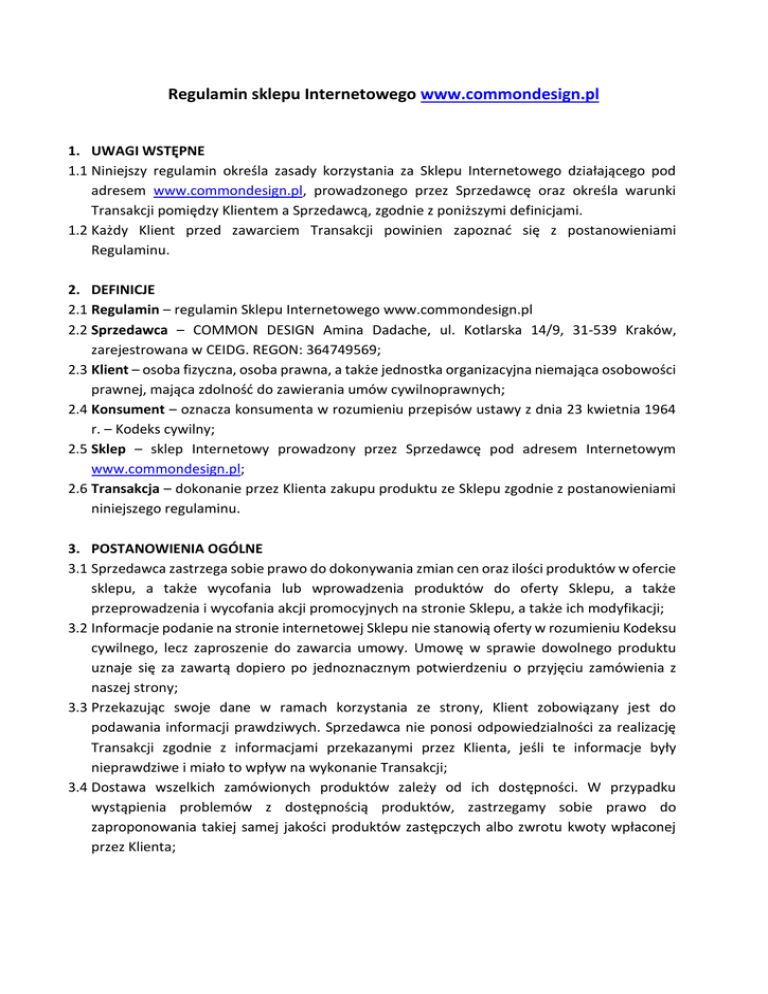 Regulamin sklepu Internetowego www.commondesign.pl

1. UWAGI WSTĘPNE
1.1 Niniejszy regulamin określa zasady korzystania za Sklepu Internetowego działającego pod adresem www.commondesign.pl, prowadzonego przez Sprzedawcę oraz określa warunki Transakcji pomiędzy Klientem a Sprzedawcą, zgodnie z poniższymi definicjami.
1.2 Każdy Klient przed zawarciem Transakcji powinien zapoznać się z postanowieniami Regulaminu.

2. DEFINICJE
2.1 Regulamin – regulamin Sklepu Internetowego www.commondesign.pl
2.2 Sprzedawca – COMMON DESIGN Amina Dadache, ul. Kotlarska 14/9, 31-539 Kraków, zarejestrowana w CEIDG. REGON: 364749569;
2.3 Klient – osoba fizyczna, osoba prawna, a także jednostka organizacyjna niemająca osobowości prawnej, mająca zdolność do zawierania umów cywilnoprawnych;
2.4 Konsument – oznacza konsumenta w rozumieniu przepisów ustawy z dnia 23 kwietnia 1964 r. – Kodeks cywilny;
2.5 Sklep – sklep Internetowy prowadzony przez Sprzedawcę pod adresem Internetowym www.commondesign.pl;
2.6 Transakcja – dokonanie przez Klienta zakupu produktu ze Sklepu zgodnie z postanowieniami niniejszego regulaminu.

3. POSTANOWIENIA OGÓLNE
3.1 Sprzedawca zastrzega sobie prawo do dokonywania zmian cen oraz ilości produktów w ofercie sklepu, a także wycofania lub wprowadzenia produktów do oferty Sklepu, a także przeprowadzenia i wycofania akcji promocyjnych na stronie Sklepu, a także ich modyfikacji;
3.2 Informacje podanie na stronie internetowej Sklepu nie stanowią oferty w rozumieniu Kodeksu cywilnego, lecz zaproszenie do zawarcia umowy. Umowę w sprawie dowolnego produktu uznaje się za zawartą dopiero po jednoznacznym potwierdzeniu o przyjęciu zamówienia z naszej strony;
3.3 Przekazując swoje dane w ramach korzystania ze strony, Klient zobowiązany jest do podawania informacji prawdziwych. Sprzedawca nie ponosi odpowiedzialności za realizację Transakcji zgodnie z informacjami przekazanymi przez Klienta, jeśli te informacje były nieprawdziwe i miało to wpływ na wykonanie Transakcji;
3.4 Dostawa wszelkich zamówionych produktów zależy od ich dostępności. W przypadku wystąpienia problemów z dostępnością produktów, zastrzegamy sobie prawo do zaproponowania takiej samej jakości produktów zastępczych albo zwrotu kwoty wpłaconej przez Klienta;